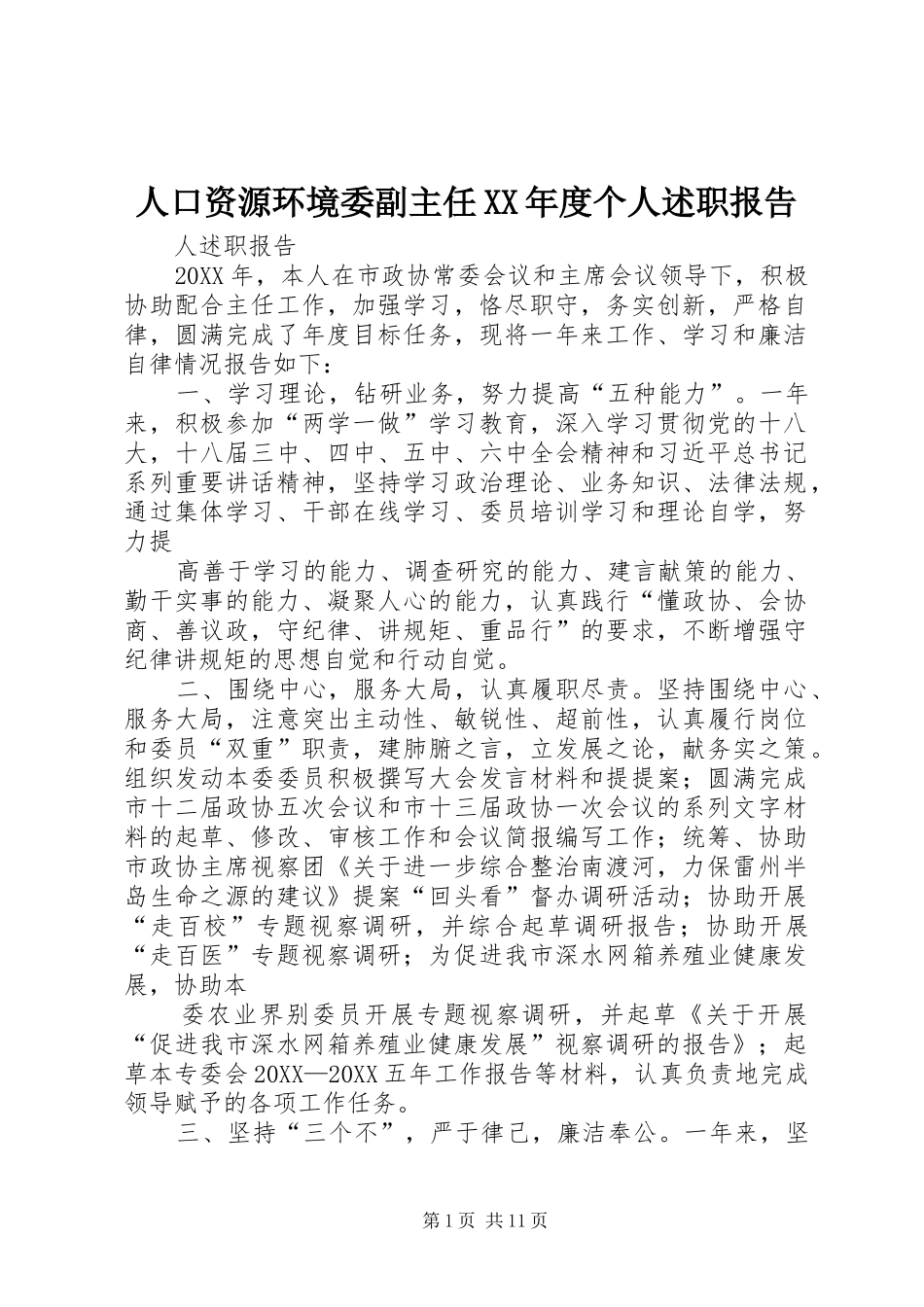 人口资源环境委副主任XX年度个人述职报告

人述职报告

20XX年，本人在市政协常委会议和主席会议领导下，积极协助配合主任工作，加强学习，恪尽职守，务实创新，严格自律，圆满完成了年度目标任务，现将一年来工作、学习和廉洁自律情况报告如下：

一、学习理论，钻研业务，努力提高“五种能力”。一年来，积极参加“两学一做”学习教育，深入学习贯彻党的十八大，十八届三中、四中、五中、六中全会精神和习近平总书记系列重要讲话精神，坚持学习政治理论、业务知识、法律法规，通过集体学习、干部在线学习、委员培训学习和理论自学，努力提

高善于学习的能力、调查研究的能力、建言献策的能力、勤干实事的能力、凝聚人心的能力，认真践行“懂政协、会协商、善议政，守纪律、讲规矩、重品行”的要求，不断增强守纪律讲规矩的思想自觉和行动自觉。

二、围绕中心，服务大局，认真履职尽责。坚持围绕中心、服务大局，注意突出主动性、敏锐性、超前性，认真履行岗位和委员“双重”职责，建肺腑之言，立发展之论，献务实之策。组织发动本委委员积极撰写大会发言材料和提提案；圆满完成市十二届政协五次会议和市十三届政协一次会议的系列文字材料的起草、修改、审核工作和会议简报编写工作；统筹、协助市政协主席视察团《关于进一步综合整治南渡河，力保雷州半岛生命之源的建议》提案“回头看”督办调研活动；协助开展“走百校”专题视察调研，并综合起草调研报告；协助开展“走百医”专题视察调研；为促进我市深水网箱养殖业健康发展，协助本

委农业界别委员开展专题视察调研，并起草《关于开展“促进我市深水网箱养殖业健康发展”视察调研的报告》；起草本专委会20XX—20XX五年工作报告等材料，认真负责地完成领导赋予的各项工作任务。

三、坚持“三个不”，严于律己，廉洁奉公。一年来，坚

第1页 共11页